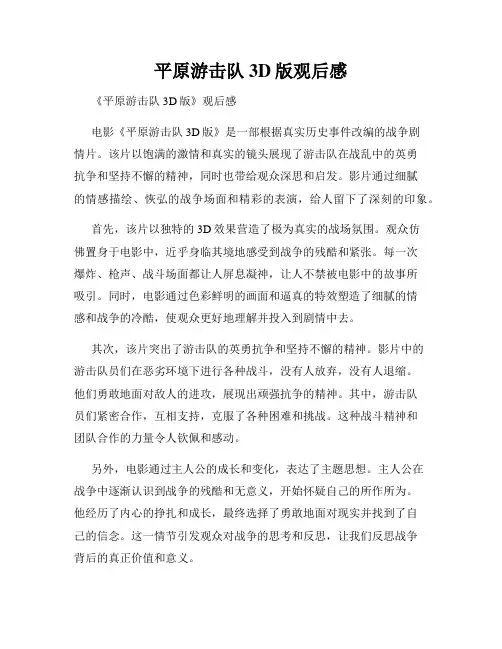 平原游击队 3D 版观后感

《平原游击队 3D 版》观后感

电影《平原游击队 3D 版》是一部根据真实历史事件改编的战争剧情片。该片以饱满的激情和真实的镜头展现了游击队在战乱中的英勇抗争和坚持不懈的精神，同时也带给观众深思和启发。影片通过细腻的情感描绘、恢弘的战争场面和精彩的表演，给人留下了深刻的印象。

首先，该片以独特的 3D 效果营造了极为真实的战场氛围。观众仿佛置身于电影中，近乎身临其境地感受到战争的残酷和紧张。每一次爆炸、枪声、战斗场面都让人屏息凝神，让人不禁被电影中的故事所吸引。同时，电影通过色彩鲜明的画面和逼真的特效塑造了细腻的情感和战争的冷酷，使观众更好地理解并投入到剧情中去。

其次，该片突出了游击队的英勇抗争和坚持不懈的精神。影片中的游击队员们在恶劣环境下进行各种战斗，没有人放弃，没有人退缩。他们勇敢地面对敌人的进攻，展现出顽强抗争的精神。其中，游击队员们紧密合作，互相支持，克服了各种困难和挑战。这种战斗精神和团队合作的力量令人钦佩和感动。

另外，电影通过主人公的成长和变化，表达了主题思想。主人公在战争中逐渐认识到战争的残酷和无意义，开始怀疑自己的所作所为。他经历了内心的挣扎和成长，最终选择了勇敢地面对现实并找到了自己的信念。这一情节引发观众对战争的思考和反思，让我们反思战争背后的真正价值和意义。